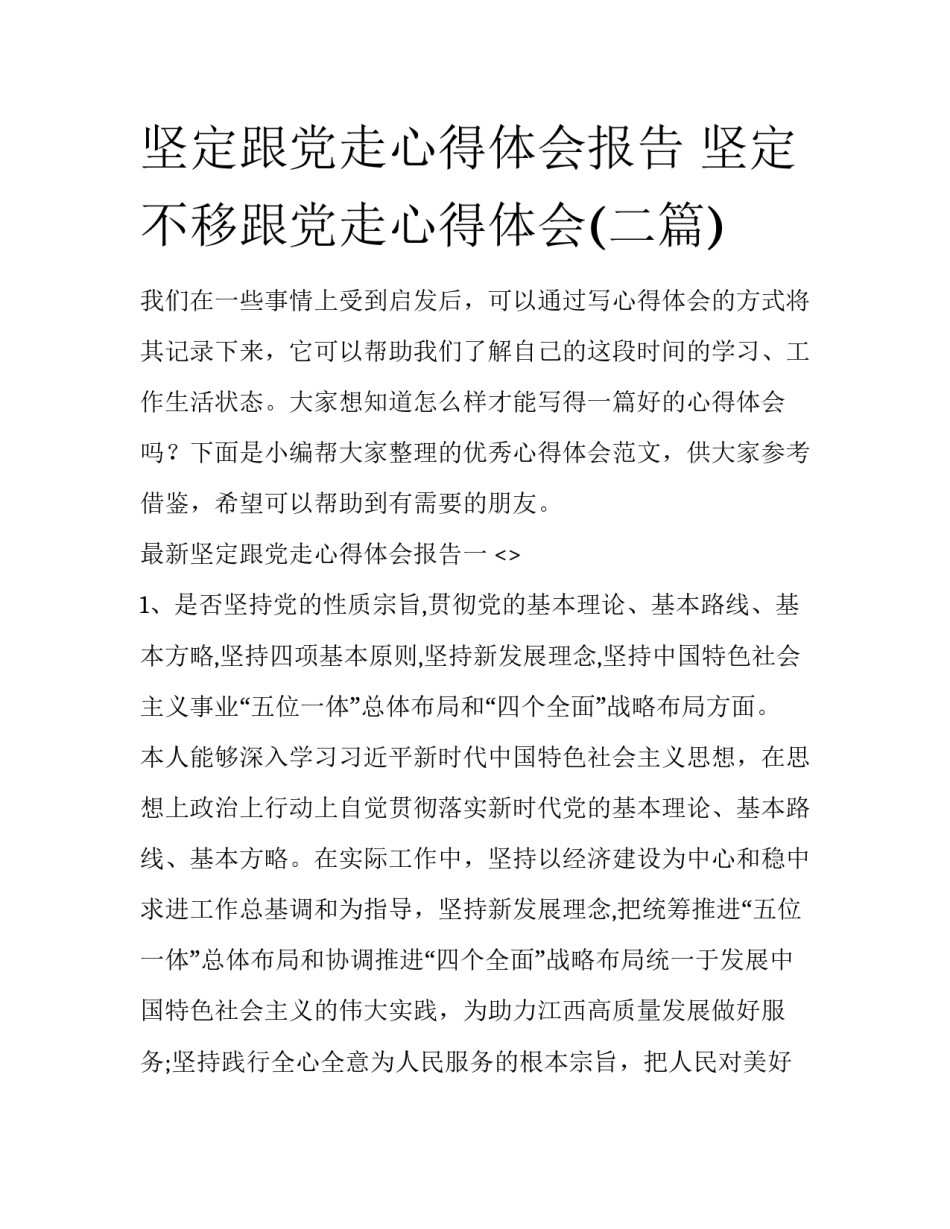 坚定跟党走心得体会报告 坚定不移跟党走心得体会(二篇)

我们在一些事情上受到启发后，可以通过写心得体会的方式将其记录下来，它可以帮助我们了解自己的这段时间的学习、工作生活状态。大家想知道怎么样才能写得一篇好的心得体会吗？下面是小编帮大家整理的优秀心得体会范文，供大家参考借鉴，希望可以帮助到有需要的朋友。

最新坚定跟党走心得体会报告一 <>

1、是否坚持党的性质宗旨,贯彻党的基本理论、基本路线、基本方略,坚持四项基本原则,坚持新发展理念,坚持中国特色社会主义事业“五位一体”总体布局和“四个全面”战略布局方面。

本人能够深入学习习近平新时代中国特色社会主义思想，在思想上政治上行动上自觉贯彻落实新时代党的基本理论、基本路线、基本方略。在实际工作中，坚持以经济建设为中心和稳中求进工作总基调和为指导，坚持新发展理念,把统筹推进“五位一体”总体布局和协调推进“四个全面”战略布局统一于发展中国特色社会主义的伟大实践，为助力江西高质量发展做好服务;坚持践行全心全意为人民服务的根本宗旨，把人民对美好